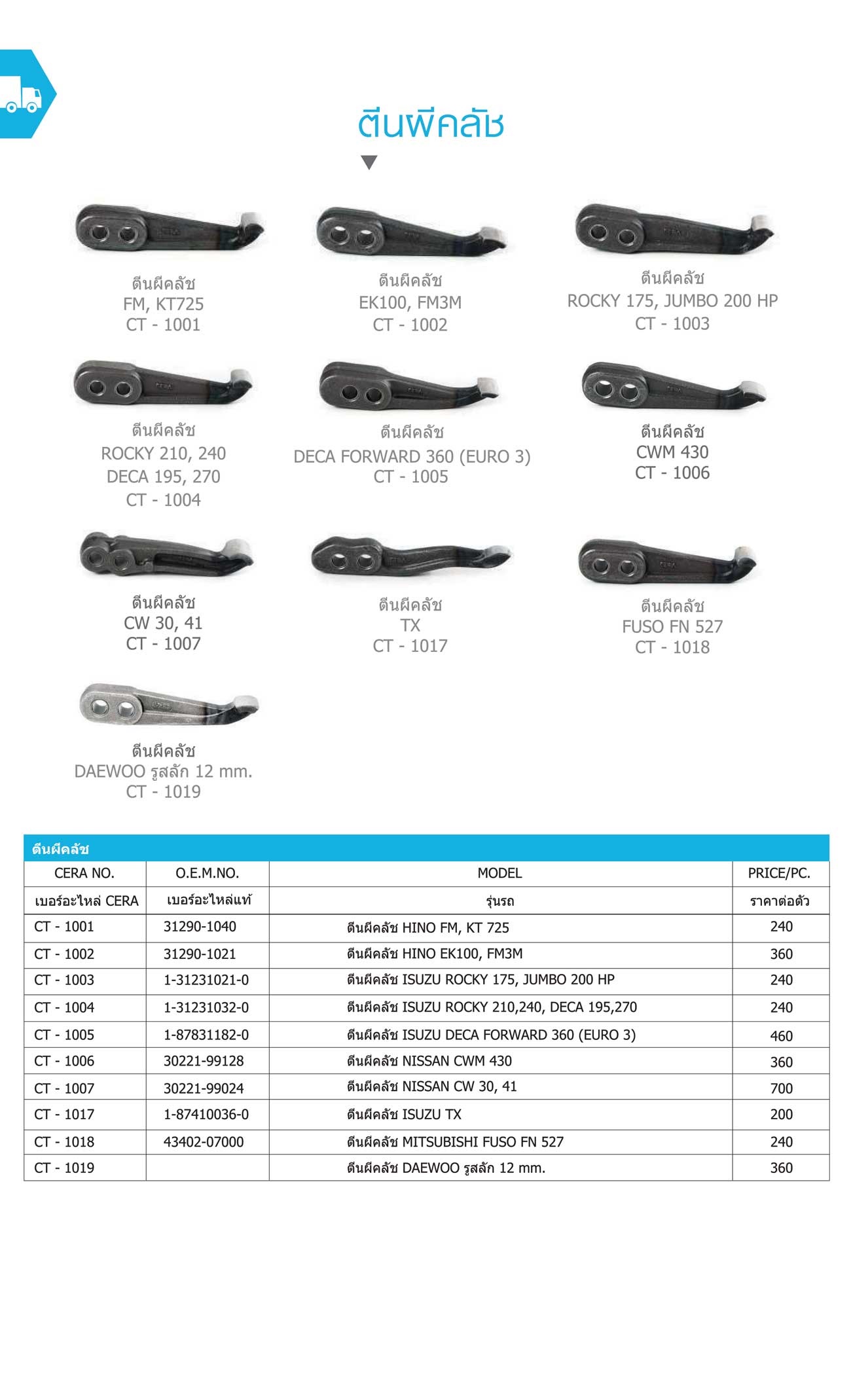 ตีนผีคลัช

ตีนผีคลัช
FM, KT725
CT - 1001

ตีนผีคลัช
EK100, FM3M
CT - 1002

ตีนผีคลัช
ROCKY 175, JUMBO 200 HP
CT - 1003

ตีนผีคลัช
ROCKY 210, 240
DECA 195, 270
CT - 1004

ตีนผีคลัช
DECA FORWARD 360 (EURO 3)
CT - 1005

ตีนผีคลัช
CWM 430
CT - 1006

ตีนผีคลัช
CW 30, 41
CT - 1007

ตีนผีคลัช
TX
CT - 1017

ตีนผีคลัช
FUSO FN 527
CT - 1018

ตีนผีคลัช
DAEWOO รูสลัก 12 mm.
CT - 1019

ตีนผีคลัช

| CERA NO. | O.E.M.NO. | MODEL | PRICE/PC. |
|---|---|---|---|
| เบอร์อะไหล่ CERA | เบอร์อะไหล่แท้ | รุ่นรถ | ราคาต่อตัว |
| CT - 1001 | 31290-1040 | ตีนผีคลัช HINO FM, KT 725 | 240 |
| CT - 1002 | 31290-1021 | ตีนผีคลัช HINO EK100, FM3M | 360 |
| CT - 1003 | 1-31231021-0 | ตีนผีคลัช ISUZU ROCKY 175, JUMBO 200 HP | 240 |
| CT - 1004 | 1-31231032-0 | ตีนผีคลัช ISUZU ROCKY 210,240, DECA 195,270 | 240 |
| CT - 1005 | 1-87831182-0 | ตีนผีคลัช ISUZU DECA FORWARD 360 (EURO 3) | 460 |
| CT - 1006 | 30221-99128 | ตีนผีคลัช NISSAN CWM 430 | 360 |
| CT - 1007 | 30221-99024 | ตีนผีคลัช NISSAN CW 30, 41 | 700 |
| CT - 1017 | 1-87410036-0 | ตีนผีคลัช ISUZU TX | 200 |
| CT - 1018 | 43402-07000 | ตีนผีคลัช MITSUBISHI FUSO FN 527 | 240 |
| CT - 1019 | | ตีนผีคลัช DAEWOO รูสลัก 12 mm. | 360 |